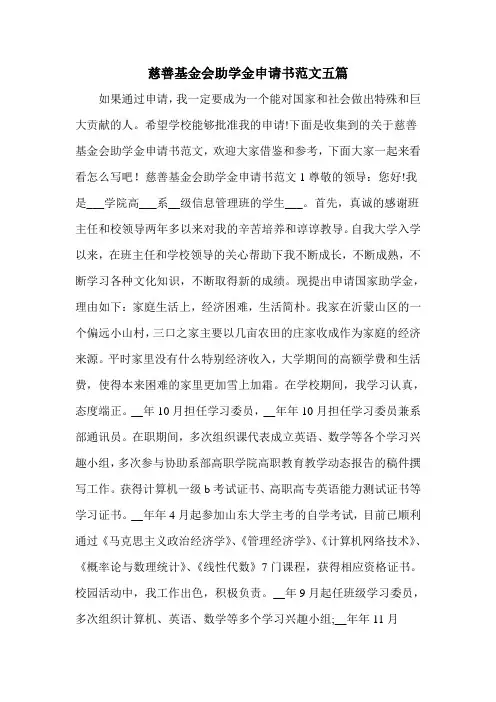 慈善基金会助学金申请书范文五篇

如果通过申请，我一定要成为一个能对国家和社会做出特殊和巨大贡献的人。希望学校能够批准我的申请!下面是收集到的关于慈善基金会助学金申请书范文，欢迎大家借鉴和参考，下面大家一起来看看怎么写吧！慈善基金会助学金申请书范文 1 尊敬的领导：您好!我是___学院高___系__级信息管理班的学生___。首先，真诚的感谢班主任和校领导两年多以来对我的辛苦培养和谆谆教导。自我大学入学以来，在班主任和学校领导的关心帮助下我不断成长，不断成熟，不断学习各种文化知识，不断取得新的成绩。现提出申请国家助学金，理由如下：家庭生活上，经济困难，生活简朴。我家在沂蒙山区的一个偏远小山村，三口之家主要以几亩农田的庄家收成作为家庭的经济来源。平时家里没有什么特别经济收入，大学期间的高额学费和生活费，使得本来困难的家里更加雪上加霜。在学校期间，我学习认真，态度端正。__年 10 月担任学习委员，__年年 10 月担任学习委员兼系部通讯员。在职期间，多次组织课代表成立英语、数学等各个学习兴趣小组，多次参与协助系部高职学院高职教育教学动态报告的稿件撰写工作。获得计算机一级 b 考试证书、高职高专英语能力测试证书等学习证书。__年年 4 月起参加山东大学主考的自学考试，目前已顺利通过《马克思主义政治经济学》、《管理经济学》、《计算机网络技术》、《概率论与数理统计》、《线性代数》7 门课程，获得相应资格证书。校园活动中，我工作出色，积极负责。__年 9 月起任班级学习委员，多次组织计算机、英语、数学等多个学习兴趣小组;__年年 11 月